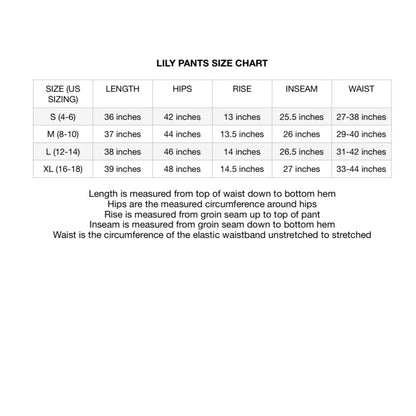 LILY PANTS SIZE CHART

| SIZE (US SIZING) | LENGTH | HIPS | RISE | INSEAM | WAIST |
|---|---|---|---|---|---|
| S (4-6) | 36 inches | 42 inches | 13 inches | 25.5 inches | 27-38 inches |
| M (8-10) | 37 inches | 44 inches | 13.5 inches | 26 inches | 29-40 inches |
| L (12-14) | 38 inches | 46 inches | 14 inches | 26.5 inches | 31-42 inches |
| XL (16-18) | 39 inches | 48 inches | 14.5 inches | 27 inches | 33-44 inches |

Length is measured from top of waist down to bottom hem
Hips are the measured circumference around hips
Rise is measured from groin seam up to top of pant
Inseam is measured from groin seam down to bottom hem
Waist is the circumference of the elastic waistband unstretched to stretched